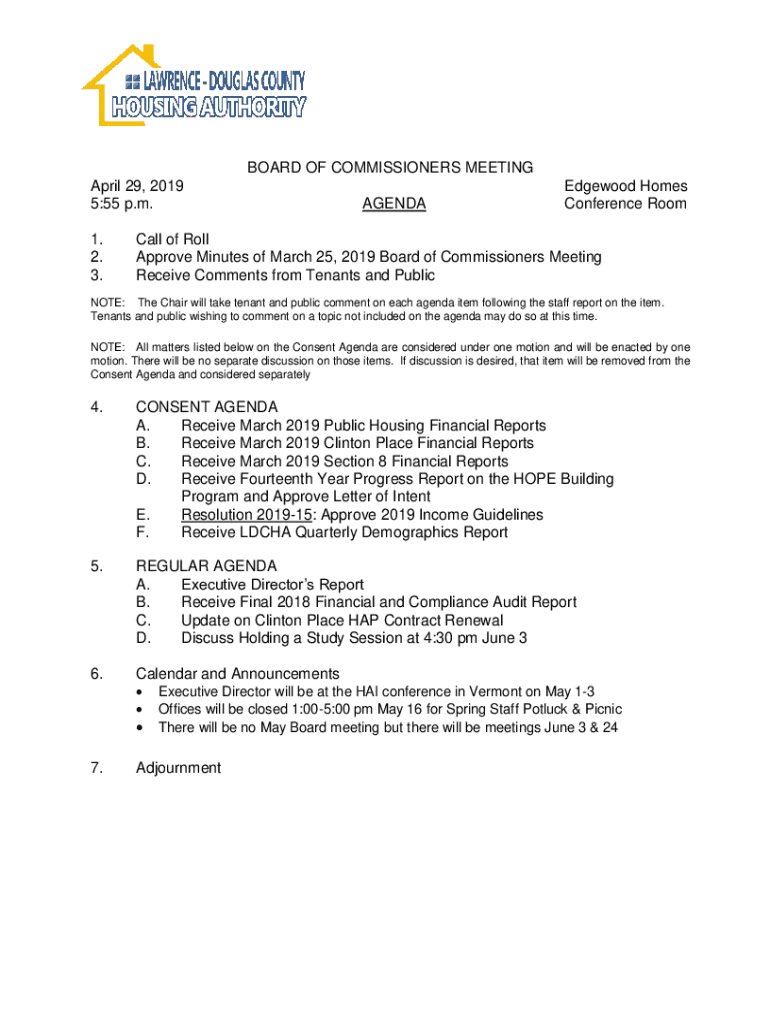 LAWRENCE - DOUGLAS COUNTY
HOUSING AUTHORITY

BOARD OF COMMISSIONERS MEETING

April 29, 2019
5:55 p.m.

AGENDA

Edgewood Homes
Conference Room

1. Call of Roll
2. Approve Minutes of March 25, 2019 Board of Commissioners Meeting
3. Receive Comments from Tenants and Public

NOTE: The Chair will take tenant and public comment on each agenda item following the staff report on the item. Tenants and public wishing to comment on a topic not included on the agenda may do so at this time.

NOTE: All matters listed below on the Consent Agenda are considered under one motion and will be enacted by one motion. There will be no separate discussion on those items. If discussion is desired, that item will be removed from the Consent Agenda and considered separately

4. CONSENT AGENDA
A. Receive March 2019 Public Housing Financial Reports
B. Receive March 2019 Clinton Place Financial Reports
C. Receive March 2019 Section 8 Financial Reports
D. Receive Fourteenth Year Progress Report on the HOPE Building Program and Approve Letter of Intent
E. Resolution 2019-15: Approve 2019 Income Guidelines
F. Receive LDCHA Quarterly Demographics Report

5. REGULAR AGENDA
A. Executive Director's Report
B. Receive Final 2018 Financial and Compliance Audit Report
C. Update on Clinton Place HAP Contract Renewal
D. Discuss Holding a Study Session at 4:30 pm June 3

6. Calendar and Announcements
• Executive Director will be at the HAI conference in Vermont on May 1-3
• Offices will be closed 1:00-5:00 pm May 16 for Spring Staff Potluck & Picnic
• There will be no May Board meeting but there will be meetings June 3 & 24

7. Adjournment